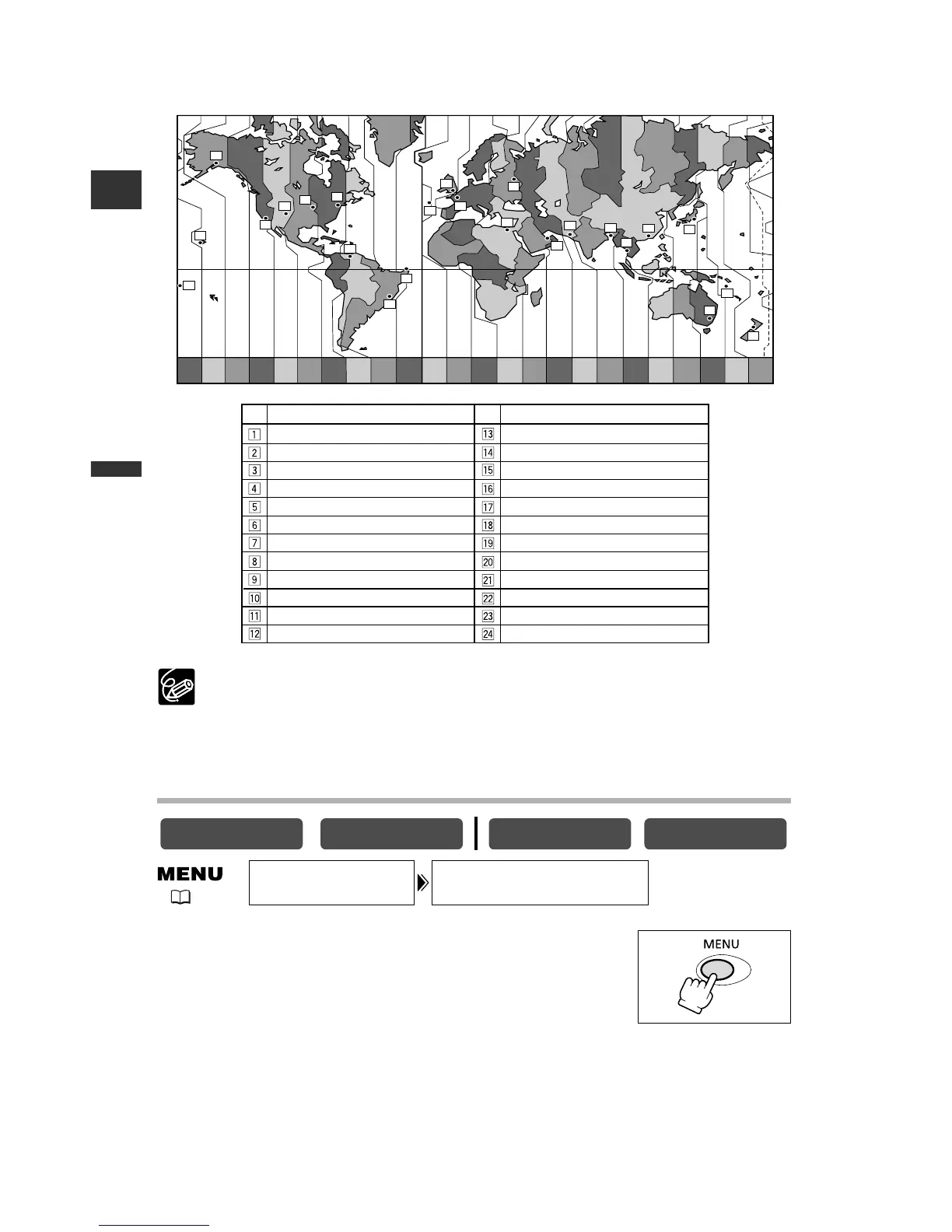 | | | | |
|---|---|---|---|
| 1 | | 13 | |
| 2 | | 14 | |
| 3 | | 15 | |
| 4 | | 16 | |
| 5 | | 17 | |
| 6 | | 18 | |
| 7 | | 19 | |
| 8 | | 20 | |
| 9 | | 21 | |
| 10 | | 22 | |
| 11 | | 23 | |
| 12 | | 24 | |

MENU

MENU